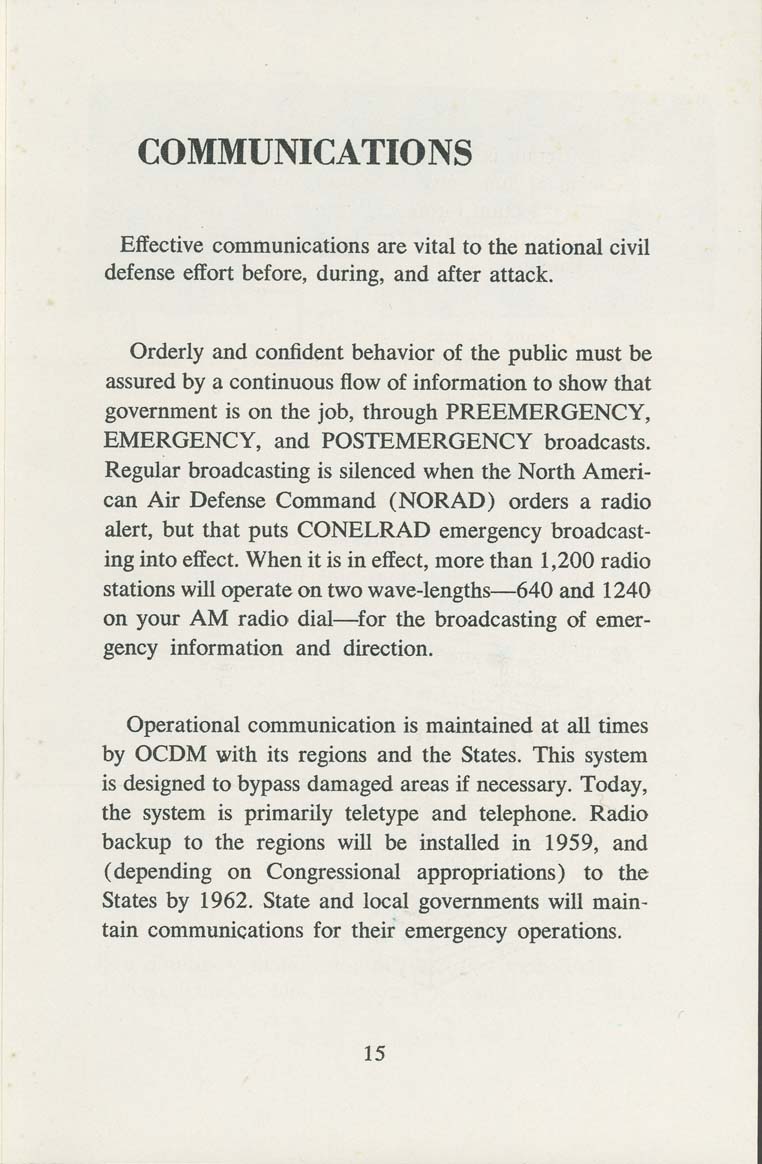 COMMUNICATIONS

Effective communications are vital to the national civil defense effort before, during, and after attack.

Orderly and confident behavior of the public must be assured by a continuous flow of information to show that government is on the job, through PREEMERGENCY, EMERGENCY, and POSTEMERGENCY broadcasts. Regular broadcasting is silenced when the North American Air Defense Command (NORAD) orders a radio alert, but that puts CONELRAD emergency broadcasting into effect. When it is in effect, more than 1,200 radio stations will operate on two wave-lengths—640 and 1240 on your AM radio dial—for the broadcasting of emergency information and direction.

Operational communication is maintained at all times by OCDM with its regions and the States. This system is designed to bypass damaged areas if necessary. Today, the system is primarily teletype and telephone. Radio backup to the regions will be installed in 1959, and (depending on Congressional appropriations) to the States by 1962. State and local governments will maintain communications for their emergency operations.

15